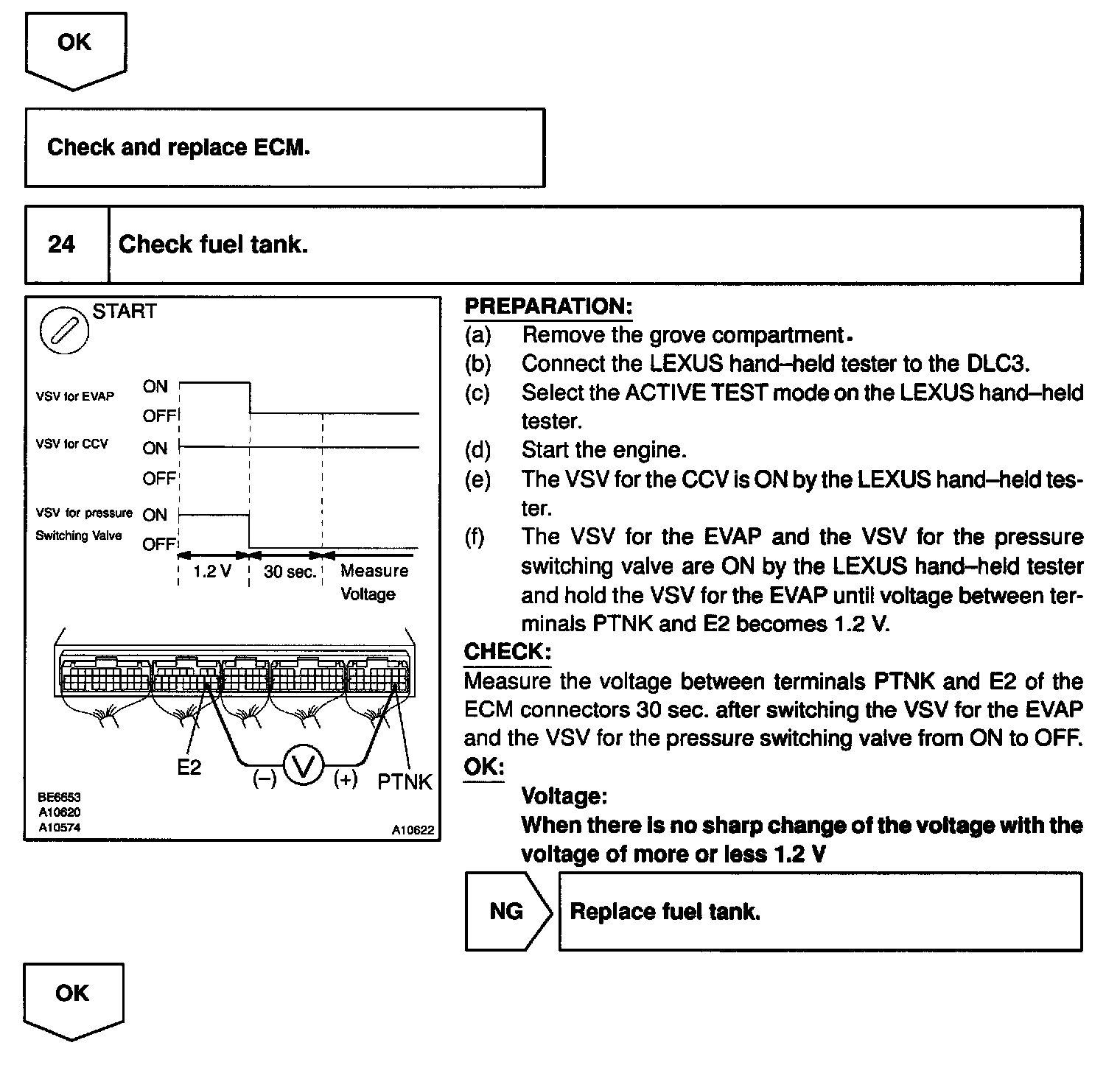 OK

Check and replace ECM.

24 Check fuel tank.

START

VSV for EVAP ON OFF
VSV for CCV ON OFF
VSV for pressure Switching Valve ON OFF
1.2 V 30 sec. Measure Voltage

E2 (–) V (+) PTNK

BE6653
A10620
A10574
A10622

PREPARATION:
(a) Remove the grove compartment.
(b) Connect the LEXUS hand–held tester to the DLC3.
(c) Select the ACTIVE TEST mode on the LEXUS hand–held tester.
(d) Start the engine.
(e) The VSV for the CCV is ON by the LEXUS hand–held tester.
(f) The VSV for the EVAP and the VSV for the pressure switching valve are ON by the LEXUS hand–held tester and hold the VSV for the EVAP until voltage between terminals PTNK and E2 becomes 1.2 V.

CHECK:
Measure the voltage between terminals PTNK and E2 of the ECM connectors 30 sec. after switching the VSV for the EVAP and the VSV for the pressure switching valve from ON to OFF.

OK:
Voltage:
When there is no sharp change of the voltage with the voltage of more or less 1.2 V

NG Replace fuel tank.

OK